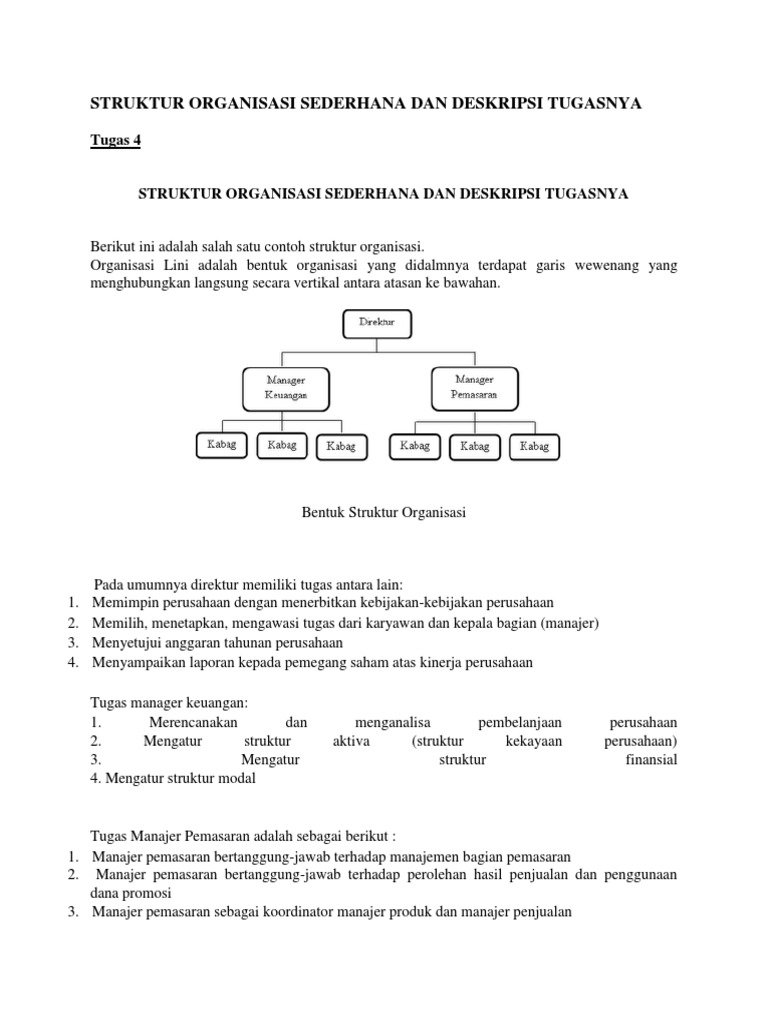 STRUKTUR ORGANISASI SEDERHANA DAN DESKRIPSI TUGASNYA

Tugas 4

STRUKTUR ORGANISASI SEDERHANA DAN DESKRIPSI TUGASNYA

Berikut ini adalah salah satu contoh struktur organisasi.
Organisasi Lini adalah bentuk organisasi yang didalmnya terdapat garis wewenang yang menghubungkan langsung secara vertikal antara atasan ke bawahan.

Direktur

Manager Keuangan

Manager Pemasaran

Kabag

Kabag

Kabag

Kabag

Kabag

Kabag

Bentuk Struktur Organisasi

Pada umumnya direktur memiliki tugas antara lain:
1. Memimpin perusahaan dengan menerbitkan kebijakan-kebijakan perusahaan
2. Memilih, menetapkan, mengawasi tugas dari karyawan dan kepala bagian (manajer)
3. Menyetujui anggaran tahunan perusahaan
4. Menyampaikan laporan kepada pemegang saham atas kinerja perusahaan

Tugas manager keuangan:
1. Merencanakan dan menganalisa pembelanjaan perusahaan
2. Mengatur struktur aktiva (struktur kekayaan perusahaan)
3. Mengatur struktur finansial
4. Mengatur struktur modal

Tugas Manajer Pemasaran adalah sebagai berikut :
1. Manajer pemasaran bertanggung-jawab terhadap manajemen bagian pemasaran
2. Manajer pemasaran bertanggung-jawab terhadap perolehan hasil penjualan dan penggunaan dana promosi
3. Manajer pemasaran sebagai koordinator manajer produk dan manajer penjualan